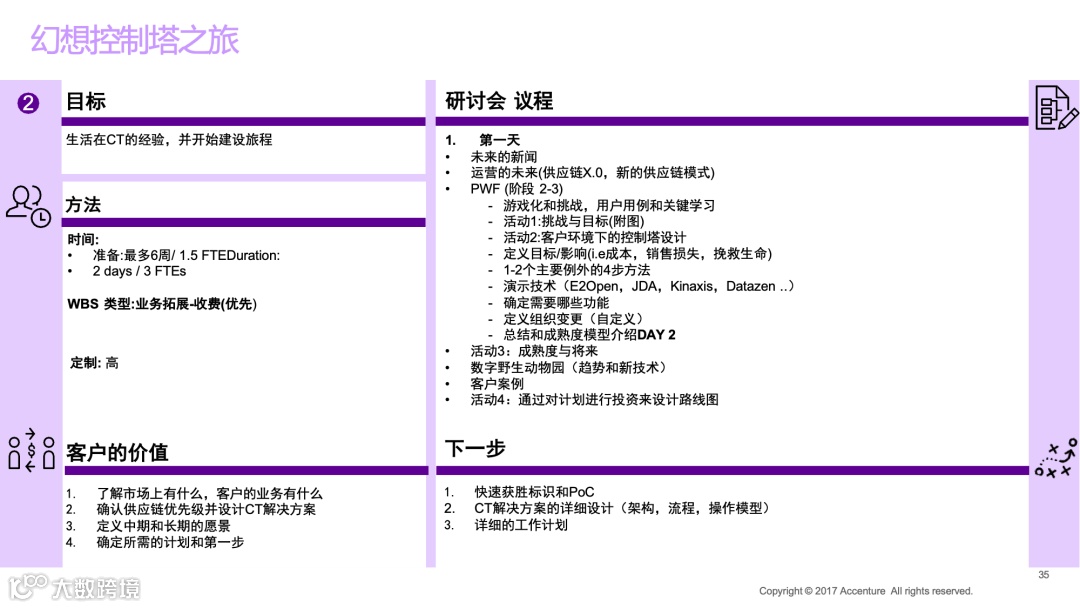 幻想控制塔之旅

2

目标

生活在CT的经验，并开始建设旅程

方法

时间:
• 准备:最多6周/ 1.5 FTEDuration:
• 2 days / 3 FTEs

WBS 类型:业务拓展-收费(优先)

定制: 高

客户的价值

1. 了解市场上有什么，客户的业务有什么
2. 确认供应链优先级并设计CT解决方案
3. 定义中期和长期的愿景
4. 确定所需的计划和第一步

研讨会 议程

1. 第一天
• 未来的新闻
• 运营的未来(供应链X.0，新的供应链模式)
• PWF (阶段 2-3)
- 游戏化和挑战，用户用例和关键学习
- 活动1:挑战与目标(附图)
- 活动2:客户环境下的控制塔设计
- 定义目标/影响(i.e成本，销售损失，挽救生命)
- 1-2个主要例外的4步方法
- 演示技术（E2Open，JDA，Kinaxis，Datazen ..）
- 确定需要哪些功能
- 定义组织变更（自定义）
- 总结和成熟度模型介绍DAY 2
• 活动3：成熟度与将来
• 数字野生动物园（趋势和新技术）
• 客户案例
• 活动4：通过对计划进行投资来设计路线图

下一步

1. 快速获胜标识和PoC
2. CT解决方案的详细设计（架构，流程，操作模型）
3. 详细的工作计划

35

大数跨境

Copyright © 2017 Accenture All rights reserved.